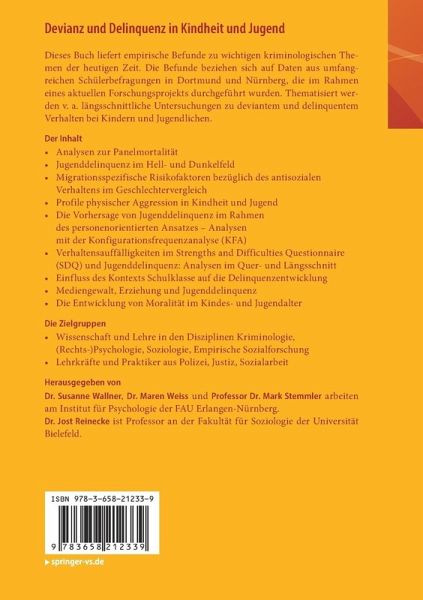 Devianz und Delinquenz in Kindheit und Jugend

Dieses Buch liefert empirische Befunde zu wichtigen kriminologischen Themen der heutigen Zeit. Die Befunde beziehen sich auf Daten aus umfangreichen Schülerbefragungen in Dortmund und Nürnberg, die im Rahmen eines aktuellen Forschungsprojekts durchgeführt wurden. Thematisiert werden v. a. längsschnittliche Untersuchungen zu deviantem und delinquentem Verhalten bei Kindern und Jugendlichen.

Der Inhalt
• Analysen zur Panelmortalität
• Jugenddelinquenz im Hell- und Dunkelfeld
• Migrationsspezifische Risikofaktoren bezüglich des antisozialen Verhaltens im Geschlechtervergleich
• Profile physischer Aggression in Kindheit und Jugend
• Die Vorhersage von Jugenddelinquenz im Rahmen des personenorientierten Ansatzes – Analysen mit der Konfigurationsfrequenzanalyse (KFA)
• Verhaltensauffälligkeiten im Strengths and Difficulties Questionnaire (SDQ) und Jugenddelinquenz: Analysen im Quer- und Längsschnitt
• Einfluss des Kontexts Schulklasse auf die Delinquenzentwicklung
• Mediengewalt, Erziehung und Jugenddelinquenz
• Die Entwicklung von Moralität im Kindes- und Jugendalter

Die Zielgruppen
• Wissenschaft und Lehre in den Disziplinen Kriminologie, (Rechts-)Psychologie, Soziologie, Empirische Sozialforschung
• Lehrkräfte und Praktiker aus Polizei, Justiz, Sozialarbeit

Herausgegeben von
Dr. Susanne Wallner, Dr. Maren Weiss und Professor Dr. Mark Stemmler arbeiten am Institut für Psychologie der FAU Erlangen-Nürnberg.
Dr. Jost Reinecke ist Professor an der Fakultät für Soziologie der Universität Bielefeld.

ISBN 978-3-658-21233-9

9 783658 212339

▸ springer-vs.de